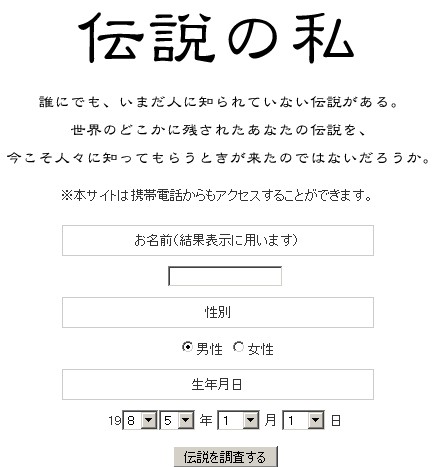 伝説の私

誰にでも、いまだ人に知られていない伝説がある。
世界のどこかに残されたあなたの伝説を、
今こそ人々に知ってもらうときが来たのではないだろうか。

※本サイトは携帯電話からもアクセスすることができます。

お名前(結果表示に用います)

性別

男性 女性

生年月日

19 8 5 年 1 月 1 日

伝説を調査する